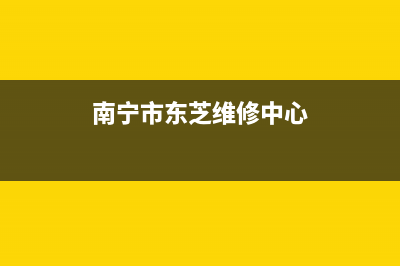 南宁市东芝维修中心